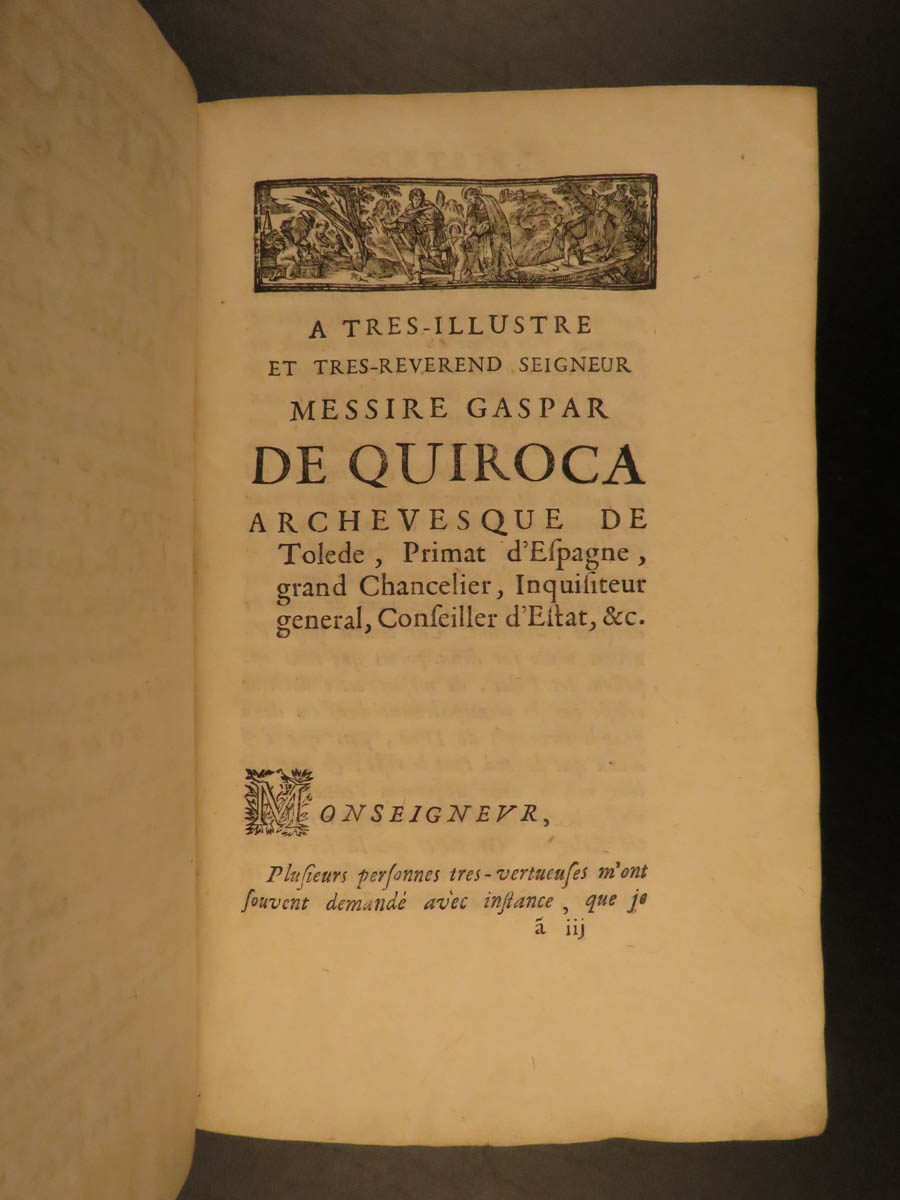 A TRES-ILLUSTRE
ET TRES-REVEREND SEIGNEUR
MESSIRE GASPAR
DE QUIROCA
ARCHEVESQUE DE Tolede, Primat d'Eſpagne, grand Chancelier, Inquiſiteur general, Conſeiller d'Eſtat, &c.

MONSEIGNEVR,

Pluſieurs perſonnes tres-vertueuſes m'ont ſouvent demandé avec inſtance, que je
ã iij